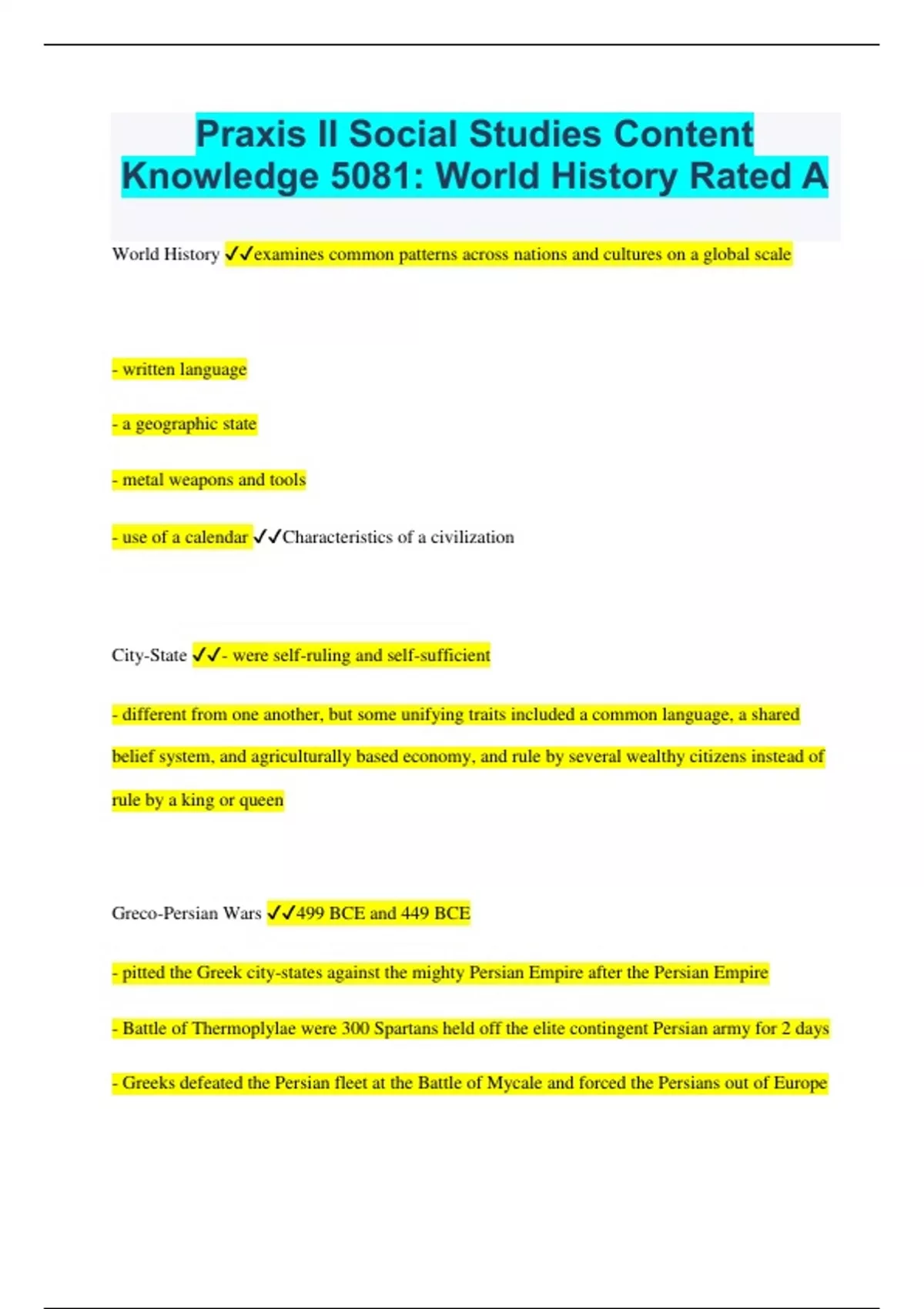 Praxis II Social Studies Content Knowledge 5081: World History Rated A

World History ✓✓examines common patterns across nations and cultures on a global scale

- written language

- a geographic state

- metal weapons and tools

- use of a calendar ✓✓Characteristics of a civilization

City-State ✓✓- were self-ruling and self-sufficient

- different from one another, but some unifying traits included a common language, a shared belief system, and agriculturally based economy, and rule by several wealthy citizens instead of rule by a king or queen

Greco-Persian Wars ✓✓499 BCE and 449 BCE

- pitted the Greek city-states against the mighty Persian Empire after the Persian Empire

- Battle of Thermoplylae were 300 Spartans held off the elite contingent Persian army for 2 days

- Greeks defeated the Persian fleet at the Battle of Mycale and forced the Persians out of Europe